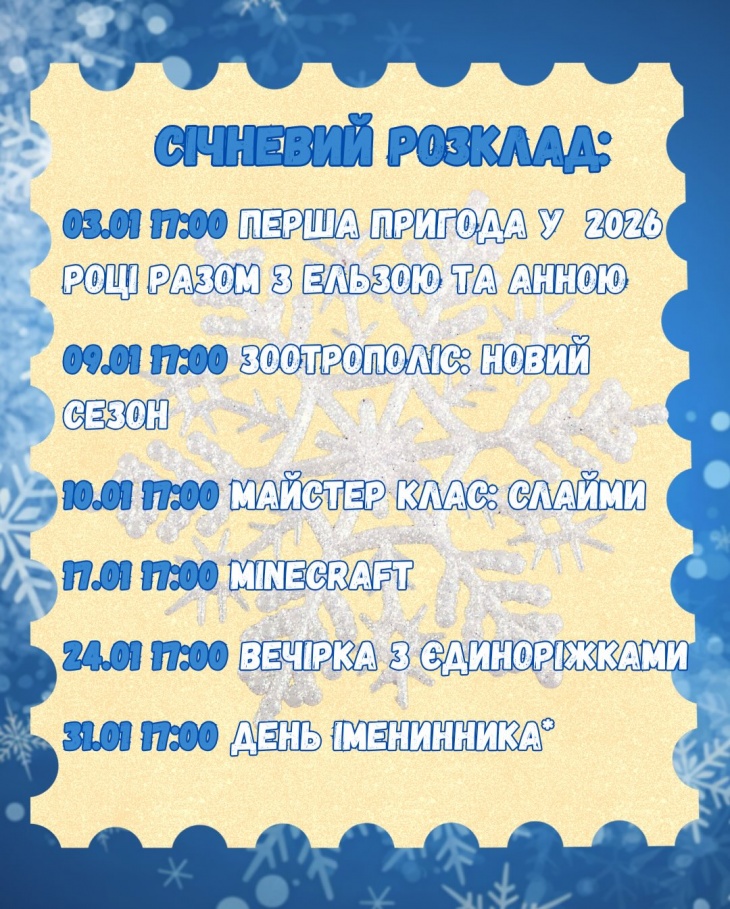 СІЧНЕВИЙ РОЗКЛАД:

03.01 17:00 ПЕРША ПРИГОДА У 2026 РОЦІ РАЗОМ З ЕЛЬЗОЮ ТА АННОЮ

09.01 17:00 ЗООТРОПОЛІС: НОВИЙ СЕЗОН

10.01 17:00 МАЙСТЕР КЛАС: СЛАЙМИ

17.01 17:00 MINECRAFT

24.01 17:00 ВЕЧІРКА З ЄДИНОРІЖКАМИ

31.01 17:00 ДЕНЬ ІМЕНИННИКА*